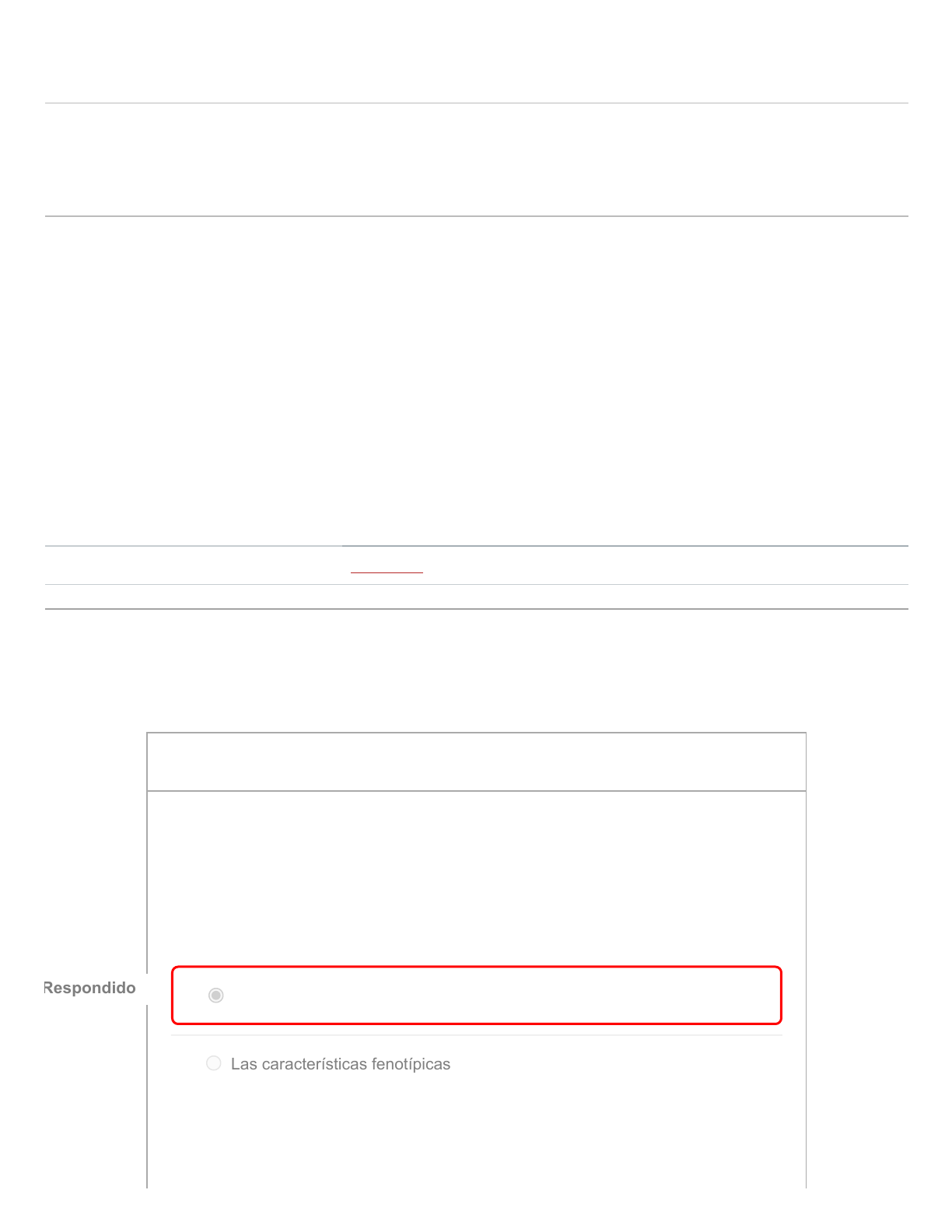 Respondido

Las características fenotípicas